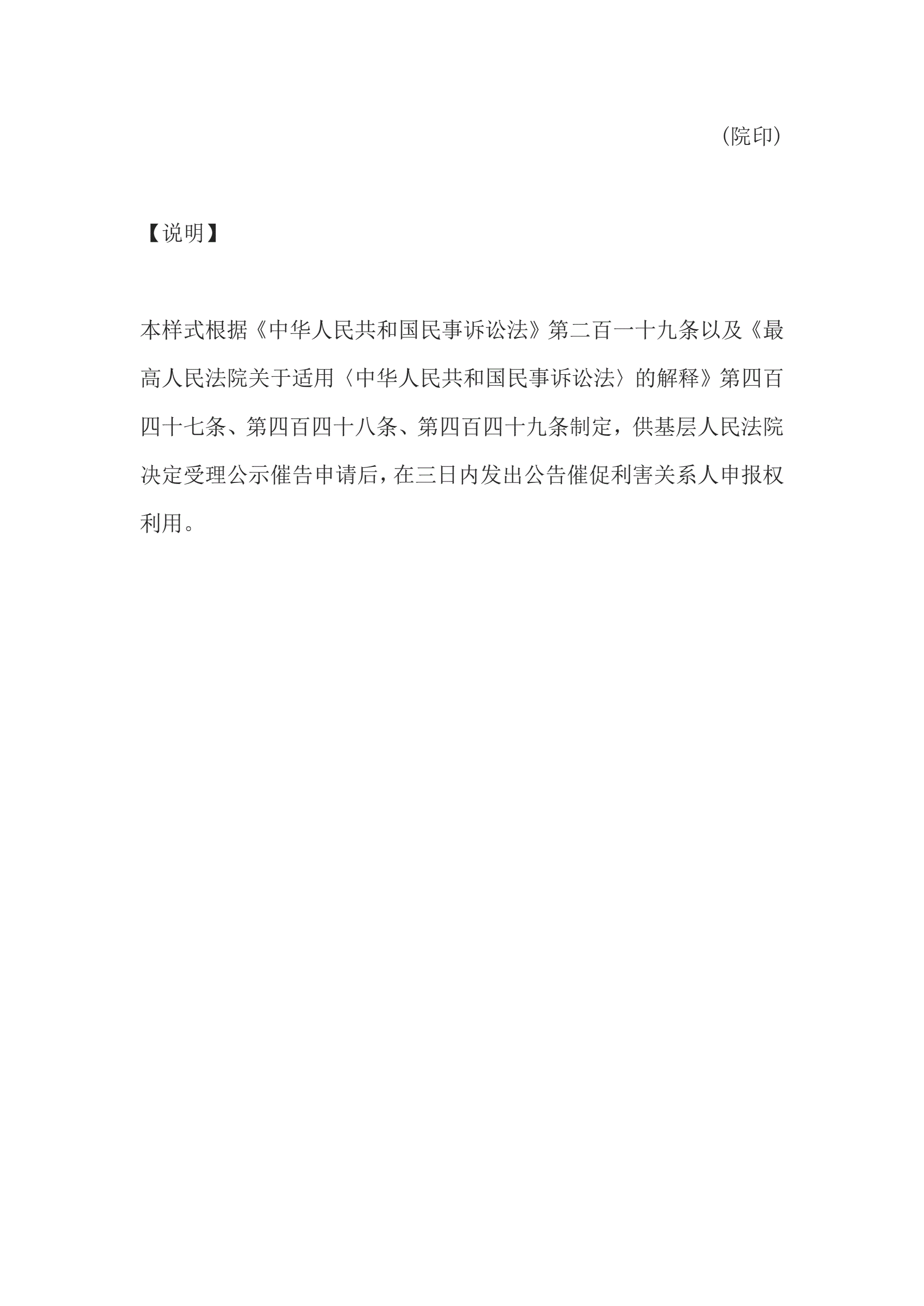 （院印）

【说明】

本样式根据《中华人民共和国民事诉讼法》第二百一十九条以及《最高人民法院关于适用〈中华人民共和国民事诉讼法〉的解释》第四百四十七条、第四百四十八条、第四百四十九条制定，供基层人民法院决定受理公示催告申请后，在三日内发出公告催促利害关系人申报权利用。